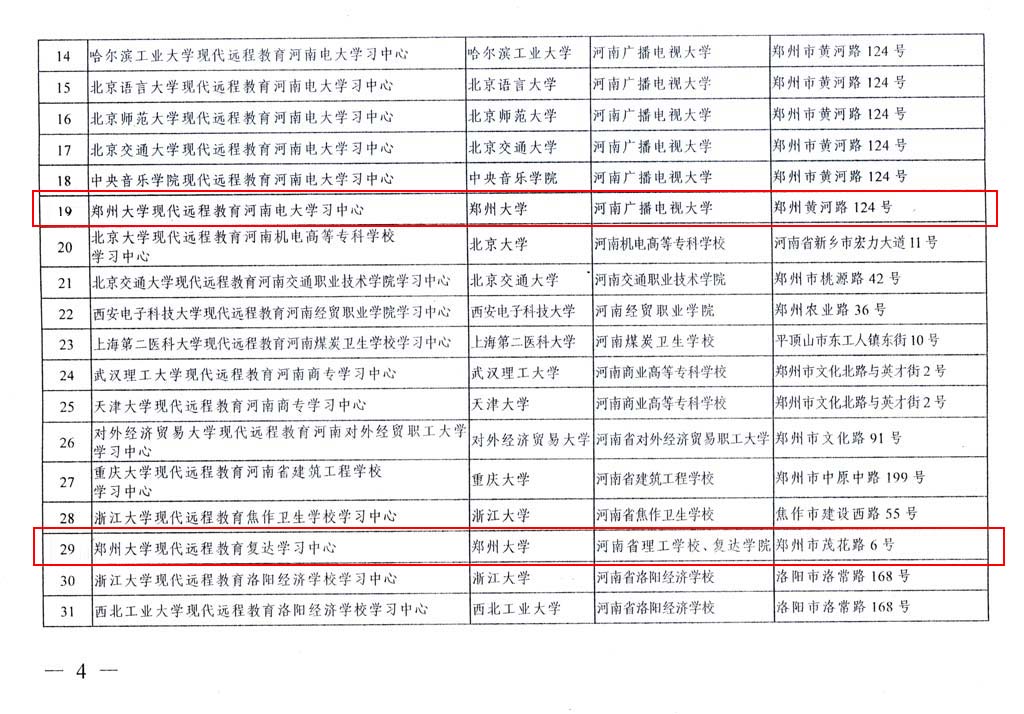 | 14 | 哈尔滨工业大学现代远程教育河南电大学习中心 | 哈尔滨工业大学 | 河南广播电视大学 | 郑州市黄河路 124 号 |
|---|---|---|---|---|
| 15 | 北京语言大学现代远程教育河南电大学习中心 | 北京语言大学 | 河南广播电视大学 | 郑州市黄河路 124 号 |
| 16 | 北京师范大学现代远程教育河南电大学习中心 | 北京师范大学 | 河南广播电视大学 | 郑州市黄河路 124 号 |
| 17 | 北京交通大学现代远程教育河南电大学习中心 | 北京交通大学 | 河南广播电视大学 | 郑州市黄河路 124 号 |
| 18 | 中央音乐学院现代远程教育河南电大学习中心 | 中央音乐学院 | 河南广播电视大学 | 郑州市黄河路 124 号 |
| 19 | 郑州大学现代远程教育河南电大学习中心 | 郑州大学 | 河南广播电视大学 | 郑州黄河路 124 号 |
| 20 | 北京大学现代远程教育河南机电高等专科学校学习中心 | 北京大学 | 河南机电高等专科学校 | 河南省新乡市宏力大道 11 号 |
| 21 | 北京交通大学现代远程教育河南交通职业技术学院学习中心 | 北京交通大学 | 河南交通职业技术学院 | 郑州市桃源路 42 号 |
| 22 | 西安电子科技大学现代远程教育河南经贸职业学院学习中心 | 西安电子科技大学 | 河南经贸职业学院 | 郑州农业路 36 号 |
| 23 | 上海第二医科大学现代远程教育河南煤炭卫生学校学习中心 | 上海第二医科大学 | 河南煤炭卫生学校 | 平顶山市东工人镇东街 10 号 |
| 24 | 武汉理工大学现代远程教育河南商专学习中心 | 武汉理工大学 | 河南商业高等专科学校 | 郑州市文化北路与英才街 2 号 |
| 25 | 天津大学现代远程教育河南商专学习中心 | 天津大学 | 河南商业高等专科学校 | 郑州市文化北路与英才街 2 号 |
| 26 | 对外经济贸易大学现代远程教育河南对外经贸职工大学学习中心 | 对外经济贸易大学 | 河南省对外经济贸易职工大学 | 郑州市文化路 91 号 |
| 27 | 重庆大学现代远程教育河南省建筑工程学校学习中心 | 重庆大学 | 河南省建筑工程学校 | 郑州市中原中路 199 号 |
| 28 | 浙江大学现代远程教育焦作卫生学校学习中心 | 浙江大学 | 河南省焦作卫生学校 | 焦作市建设西路 55 号 |
| 29 | 郑州大学现代远程教育复达学习中心 | 郑州大学 | 河南省理工学校、复达学院 | 郑州市茂花路 6 号 |
| 30 | 浙江大学现代远程教育洛阳经济学校学习中心 | 浙江大学 | 河南省洛阳经济学校 | 洛阳市洛常路 168 号 |
| 31 | 西北工业大学现代远程教育洛阳经济学校学习中心 | 西北工业大学 | 河南省洛阳经济学校 | 洛阳市洛常路 168 号 |

— 4 —